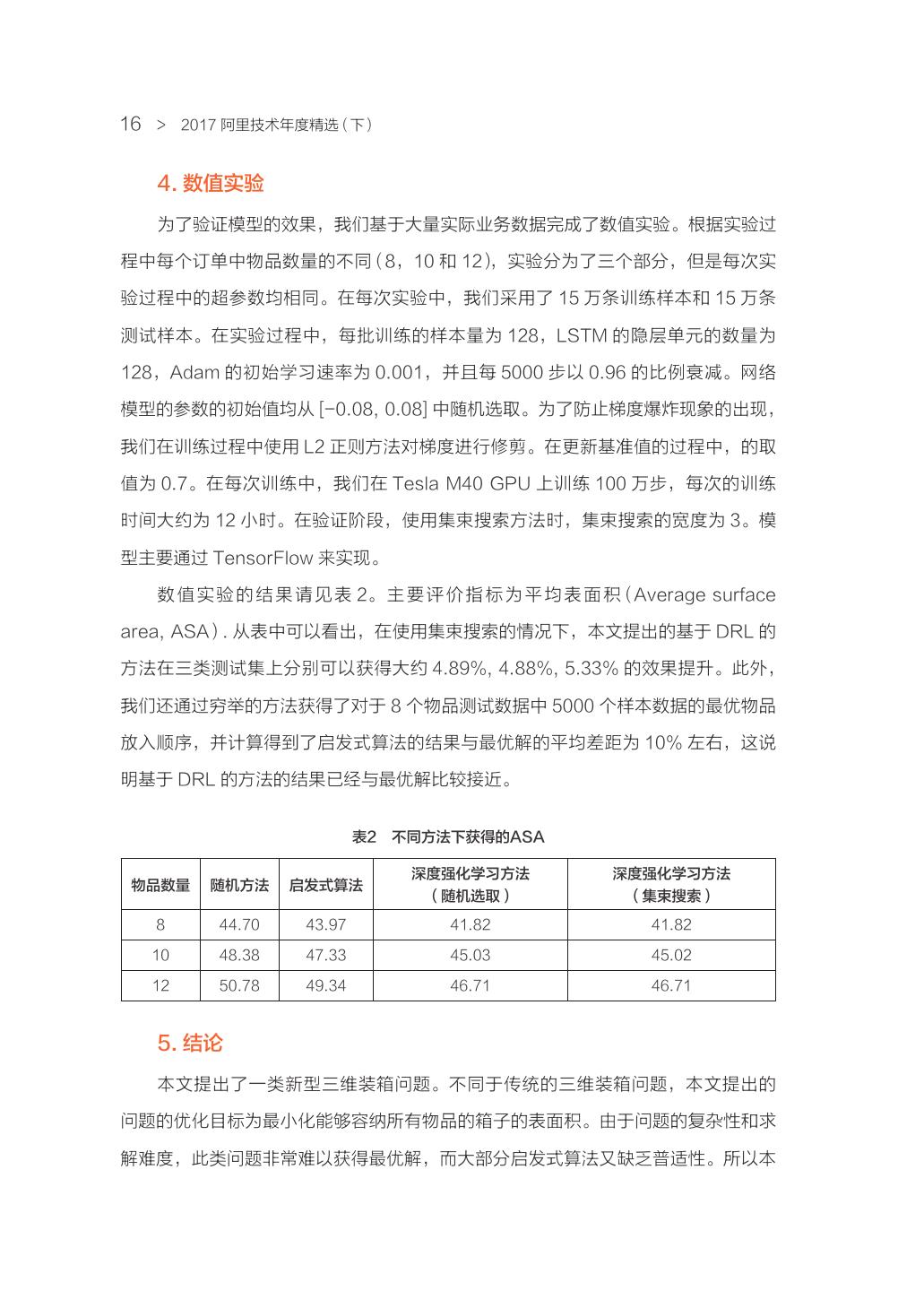 16 > 2017 阿里技术年度精选（下）

4. 数值实验

为了验证模型的效果，我们基于大量实际业务数据完成了数值实验。根据实验过程中每个订单中物品数量的不同（8，10 和 12），实验分为了三个部分，但是每次实验过程中的超参数均相同。在每次实验中，我们采用了 15 万条训练样本和 15 万条测试样本。在实验过程中，每批训练的样本量为 128，LSTM 的隐层单元的数量为 128，Adam 的初始学习速率为 0.001，并且每 5000 步以 0.96 的比例衰减。网络模型的参数的初始值均从 [-0.08, 0.08] 中随机选取。为了防止梯度爆炸现象的出现，我们在训练过程中使用 L2 正则方法对梯度进行修剪。在更新基准值的过程中，的取值为 0.7。在每次训练中，我们在 Tesla M40 GPU 上训练 100 万步，每次的训练时间大约为 12 小时。在验证阶段，使用集束搜索方法时，集束搜索的宽度为 3。模型主要通过 TensorFlow 来实现。

数值实验的结果请见表 2。主要评价指标为平均表面积（Average surface area, ASA）. 从表中可以看出，在使用集束搜索的情况下，本文提出的基于 DRL 的方法在三类测试集上分别可以获得大约 4.89%, 4.88%, 5.33% 的效果提升。此外，我们还通过穷举的方法获得了对于 8 个物品测试数据中 5000 个样本数据的最优物品放入顺序，并计算得到了启发式算法的结果与最优解的平均差距为 10% 左右，这说明基于 DRL 的方法的结果已经与最优解比较接近。

表2 不同方法下获得的ASA

| 物品数量 | 随机方法 | 启发式算法 | 深度强化学习方法（随机选取） | 深度强化学习方法（集束搜索） |
|---|---|---|---|---|
| 8 | 44.70 | 43.97 | 41.82 | 41.82 |
| 10 | 48.38 | 47.33 | 45.03 | 45.02 |
| 12 | 50.78 | 49.34 | 46.71 | 46.71 |

5. 结论

本文提出了一类新型三维装箱问题。不同于传统的三维装箱问题，本文提出的问题的优化目标为最小化能够容纳所有物品的箱子的表面积。由于问题的复杂性和求解难度，此类问题非常难以获得最优解，而大部分启发式算法又缺乏普适性。所以本